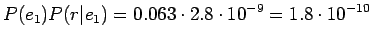 $P(e_1)P(r|e_1) = 0.063 \cdot 2.8 \cdot 10^{-9} = 1.8 \cdot 10^{-10}$